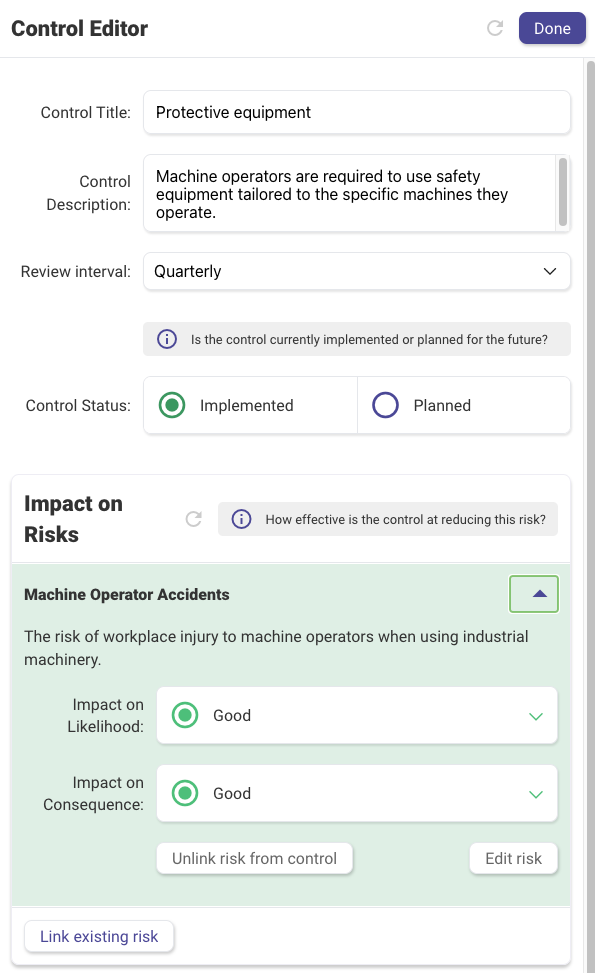 Control Editor

Done

Control Title: Protective equipment

Control Description: Machine operators are required to use safety equipment tailored to the specific machines they operate.

Review interval: Quarterly

Is the control currently implemented or planned for the future?

Control Status: Implemented Planned

Impact on Risks

How effective is the control at reducing this risk?

Machine Operator Accidents

The risk of workplace injury to machine operators when using industrial machinery.

Impact on Likelihood: Good

Impact on Consequence: Good

Unlink risk from control

Edit risk

Link existing risk